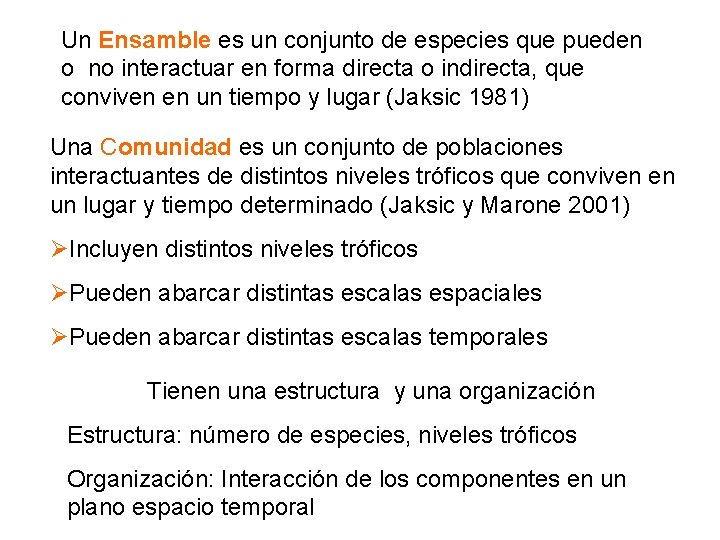 Un Ensamble es un conjunto de especies que pueden o no interactuar en forma directa o indirecta, que conviven en un tiempo y lugar (Jaksic 1981)

Una Comunidad es un conjunto de poblaciones interactuantes de distintos niveles tróficos que conviven en un lugar y tiempo determinado (Jaksic y Marone 2001)

➢Incluyen distintos niveles tróficos

➢Pueden abarcar distintas escalas espaciales

➢Pueden abarcar distintas escalas temporales

Tienen una estructura y una organización

Estructura: número de especies, niveles tróficos

Organización: Interacción de los componentes en un plano espacio temporal